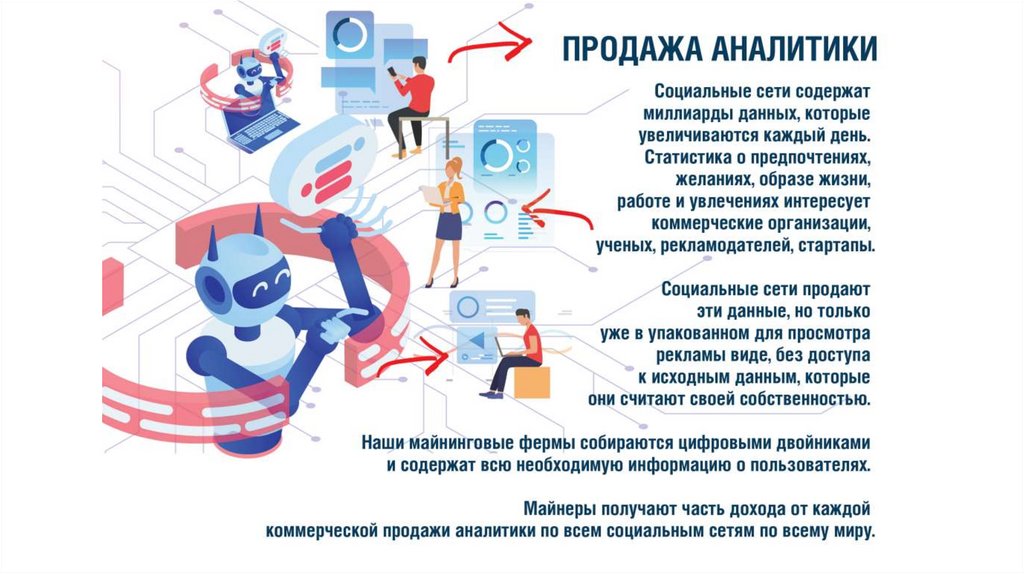 ПРОДАЖА АНАЛИТИКИ

Социальные сети содержат миллиарды данных, которые увеличиваются каждый день. Статистика о предпочтениях, желаниях, образе жизни, работе и увлечениях интересует коммерческие организации, ученых, рекламодателей, стартапы.

Социальные сети продают эти данные, но только уже в упакованном для просмотра рекламы виде, без доступа к исходным данным, которые они считают своей собственностью.

Наши майнинговые фермы собираются цифровыми двойниками и содержат всю необходимую информацию о пользователях.

Майнеры получают часть дохода от каждой коммерческой продажи аналитики по всем социальным сетям по всему миру.